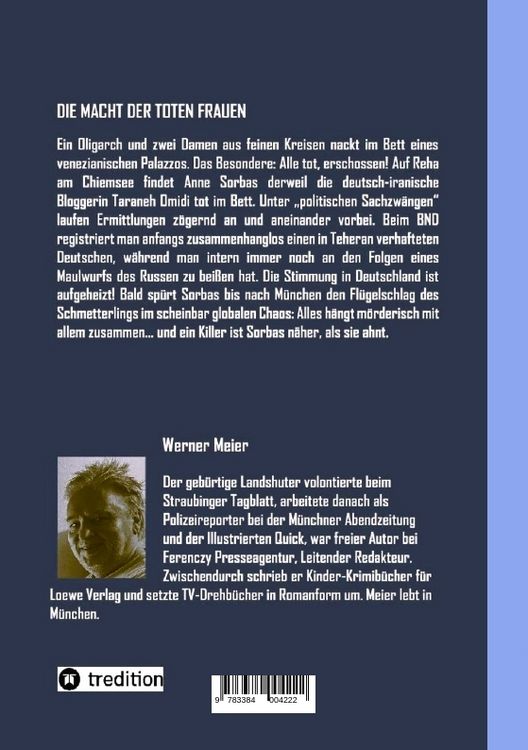 DIE MACHT DER TOTEN FRAUEN

Ein Oligarch und zwei Damen aus feinen Kreisen nackt im Bett eines venezianischen Palazzos. Das Besondere: Alle tot, erschossen! Auf Reha am Chiemsee findet Anne Sorbas derweil die deutsch-iranische Bloggerin Taraneh Omidi tot im Bett. Unter „politischen Sachzwängen" laufen Ermittlungen zögernd an und aneinander vorbei. Beim BND registriert man anfangs zusammenhanglos einen in Teheran verhafteten Deutschen, während man intern immer noch an den Folgen eines Maulwurfs des Russen zu beißen hat. Die Stimmung in Deutschland ist aufgeheizt! Bald spürt Sorbas bis nach München den Flügelschlag des Schmetterlings im scheinbar globalen Chaos: Alles hängt mörderisch mit allem zusammen... und ein Killer ist Sorbas näher, als sie ahnt.

Werner Meier

Der gebürtige Landshuter volontierte beim Straubinger Tagblatt, arbeitete danach als Polizeireporter bei der Münchner Abendzeitung und der Illustrierten Quick, war freier Autor bei Ferenczy Presseagentur, Leitender Redakteur. Zwischendurch schrieb er Kinder-Krimibücher für Loewe Verlag und setzte TV-Drehbücher in Romanform um. Meier lebt in München.

tredition

9 783384 004222